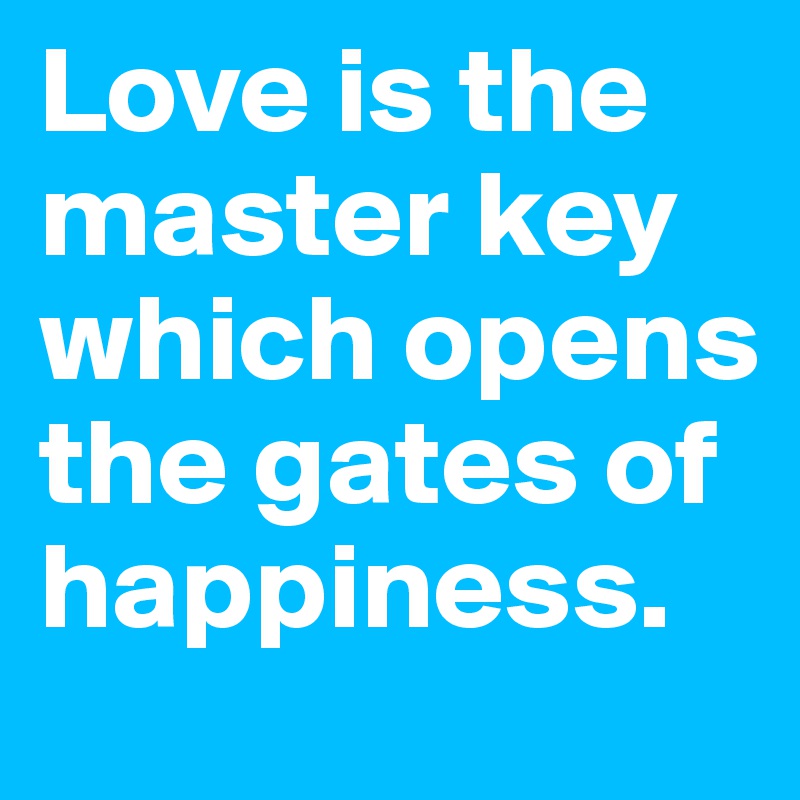 Love is the master key which opens the gates of happiness.